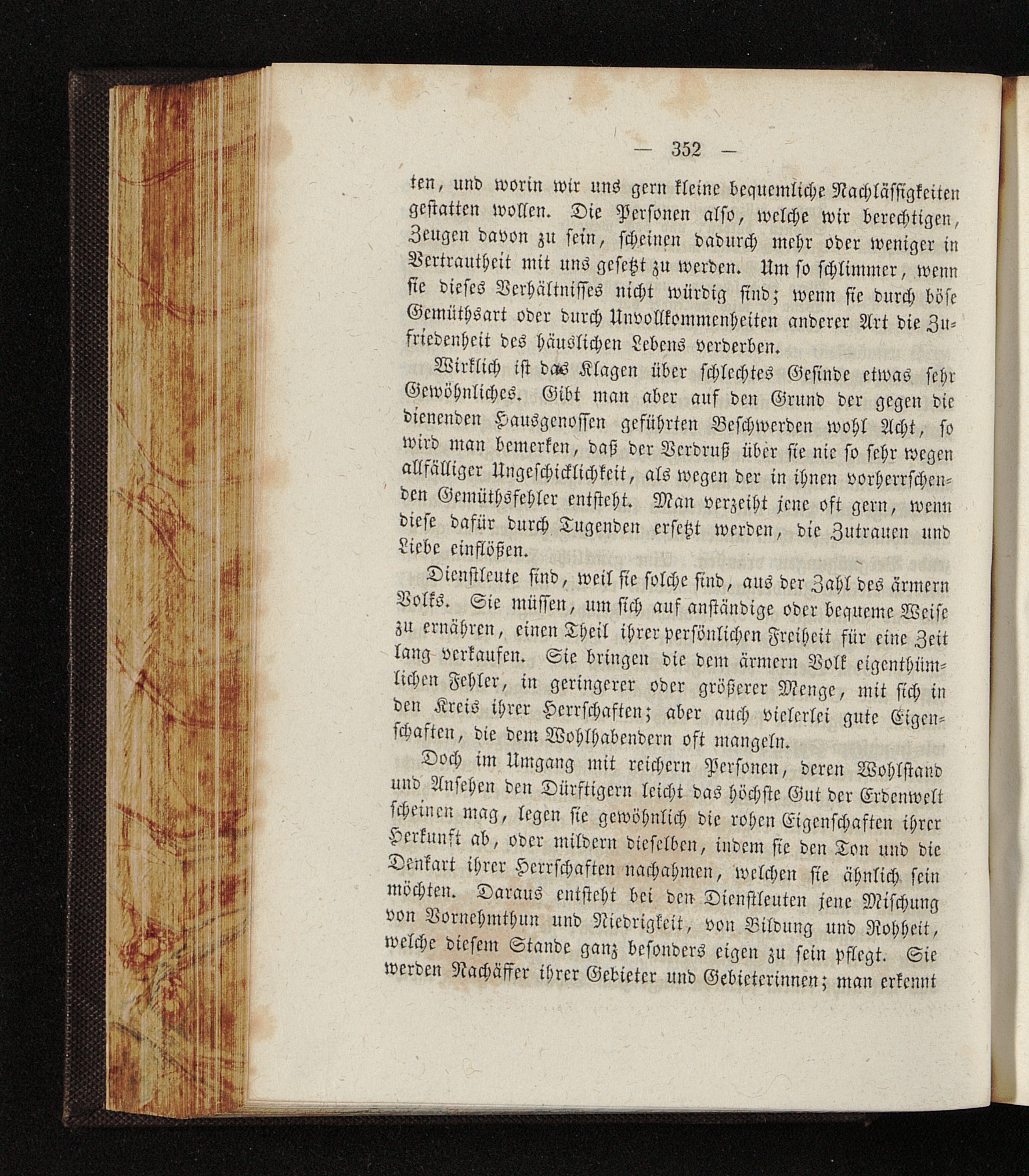 — 352 —

ten, und worin wir uns gern kleine bequemliche Nachlässigkeiten gestatten wollen. Die Personen also, welche wir berechtigen, Zeugen davon zu sein, scheinen dadurch mehr oder weniger in Vertrautheit mit uns gesetzt zu werden. Um so schlimmer, wenn sie dieses Verhältnisses nicht würdig sind; wenn sie durch böse Gemüthsart oder durch Unvollkommenheiten anderer Art die Zufriedenheit des häuslichen Lebens verderben.

Wirklich ist das Klagen über schlechtes Gesinde etwas sehr Gewöhnliches. Gibt man aber auf den Grund der gegen die dienenden Hausgenossen geführten Beschwerden wohl Acht, so wird man bemerken, daß der Verdruß über sie nie so sehr wegen allfälliger Ungeschicklichkeit, als wegen der in ihnen vorherrschenden Gemüthsfehler entsteht. Man verzeiht jene oft gern, wenn diese dafür durch Tugenden ersetzt werden, die Zutrauen und Liebe einflößen.

Dienstleute sind, weil sie solche sind, aus der Zahl des ärmern Volks. Sie müssen, um sich auf anständige oder bequeme Weise zu ernähren, einen Theil ihrer persönlichen Freiheit für eine Zeit lang verkaufen. Sie bringen die dem ärmern Volk eigenthümlichen Fehler, in geringerer oder größerer Menge, mit sich in den Kreis ihrer Herrschaften; aber auch vielerlei gute Eigenschaften, die dem Wohlhabendern oft mangeln.

Doch im Umgang mit reichern Personen, deren Wohlstand und Ansehen den Dürftigern leicht das höchste Gut der Erdenwelt scheinen mag, legen sie gewöhnlich die rohen Eigenschaften ihrer Herkunft ab, oder mildern dieselben, indem sie den Ton und die Denkart ihrer Herrschaften nachahmen, welchen sie ähnlich sein möchten. Daraus entsteht bei den Dienstleuten jene Mischung von Vornehmthun und Niedrigkeit, von Bildung und Rohheit, welche diesem Stande ganz besonders eigen zu sein pflegt. Sie werden Nachäffer ihrer Gebieter und Gebieterinnen; man erkennt